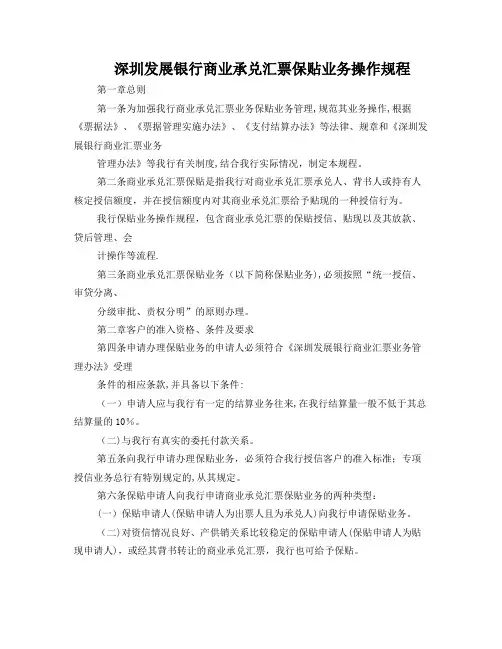 深圳发展银行商业承兑汇票保贴业务操作规程

第一章总则

第一条为加强我行商业承兑汇票业务保贴业务管理，规范其业务操作，根据《票据法》、《票据管理实施办法》、《支付结算办法》等法律、规章和《深圳发展银行商业汇票业务

管理办法》等我行有关制度，结合我行实际情况，制定本规程。

第二条商业承兑汇票保贴是指我行对商业承兑汇票承兑人、背书人或持有人核定授信额度，并在授信额度内对其商业承兑汇票给予贴现的一种授信行为。

我行保贴业务操作规程，包含商业承兑汇票的保贴授信、贴现以及其放款、贷后管理、会

计操作等流程.

第三条商业承兑汇票保贴业务（以下简称保贴业务），必须按照“统一授信、审贷分离、

分级审批、责权分明”的原则办理。

第二章客户的准入资格、条件及要求

第四条申请办理保贴业务的申请人必须符合《深圳发展银行商业汇票业务管理办法》受理

条件的相应条款，并具备以下条件：

（一）申请人应与我行有一定的结算业务往来，在我行结算量一般不低于其总结算量的10%。

（二）与我行有真实的委托付款关系。

第五条向我行申请办理保贴业务，必须符合我行授信客户的准入标准；专项授信业务总行有特别规定的，从其规定。

第六条保贴申请人向我行申请商业承兑汇票保贴业务的两种类型：

（一）保贴申请人（保贴申请人为出票人且为承兑人）向我行申请保贴业务。

（二）对资信情况良好、产供销关系比较稳定的保贴申请人（保贴申请人为贴现申请人），或经其背书转让的商业承兑汇票，我行也可给予保贴。